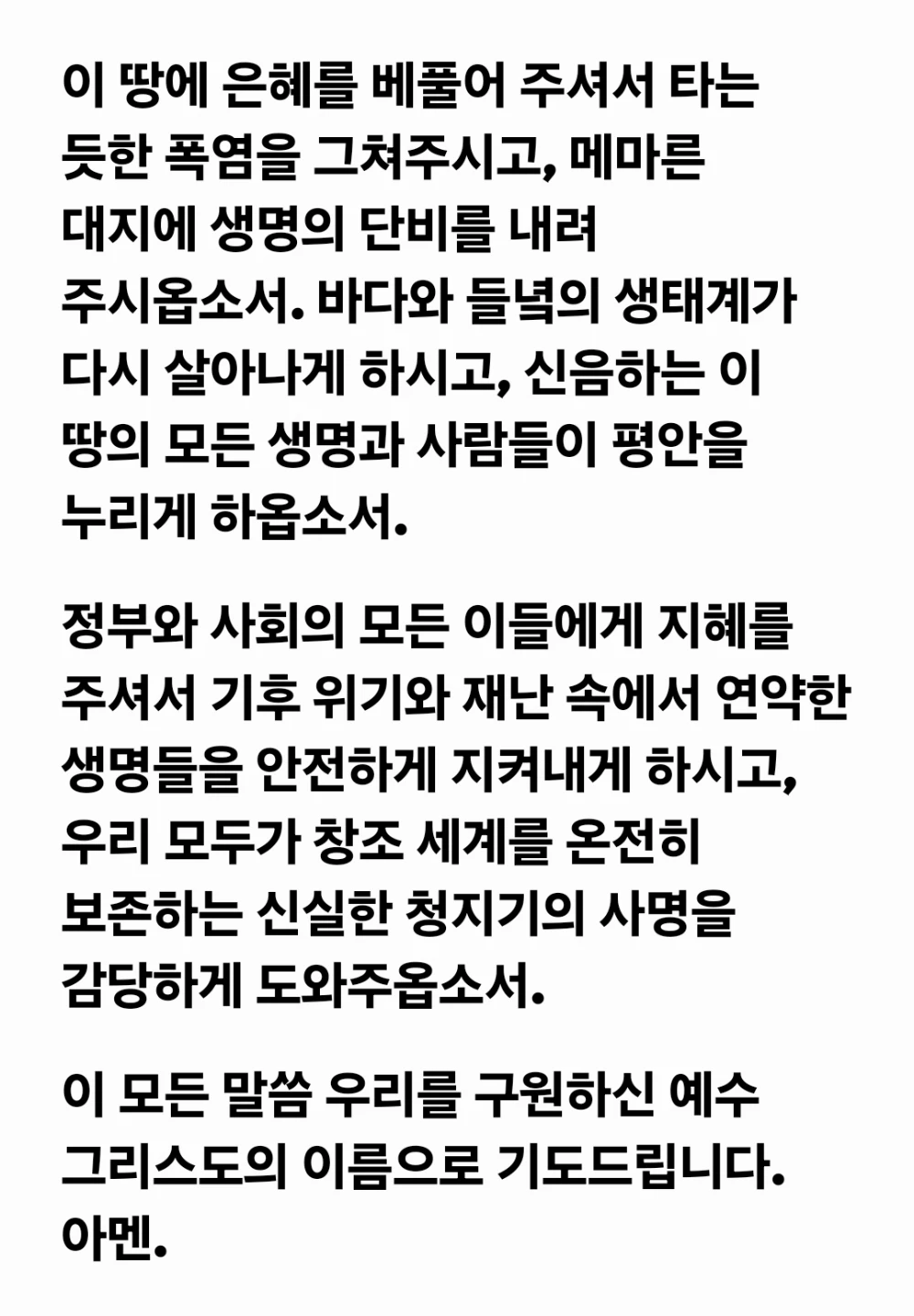 이 땅에 은혜를 베풀어 주셔서 타는 듯한 폭염을 그쳐주시고, 메마른 대지에 생명의 단비를 내려 주시옵소서. 바다와 들녘의 생태계가 다시 살아나게 하시고, 신음하는 이 땅의 모든 생명과 사람들이 평안을 누리게 하옵소서.

정부와 사회의 모든 이들에게 지혜를 주셔서 기후 위기와 재난 속에서 연약한 생명들을 안전하게 지켜내게 하시고, 우리 모두가 창조 세계를 온전히 보존하는 신실한 청지기의 사명을 감당하게 도와주옵소서.

이 모든 말씀 우리를 구원하신 예수 그리스도의 이름으로 기도드립니다. 아멘.